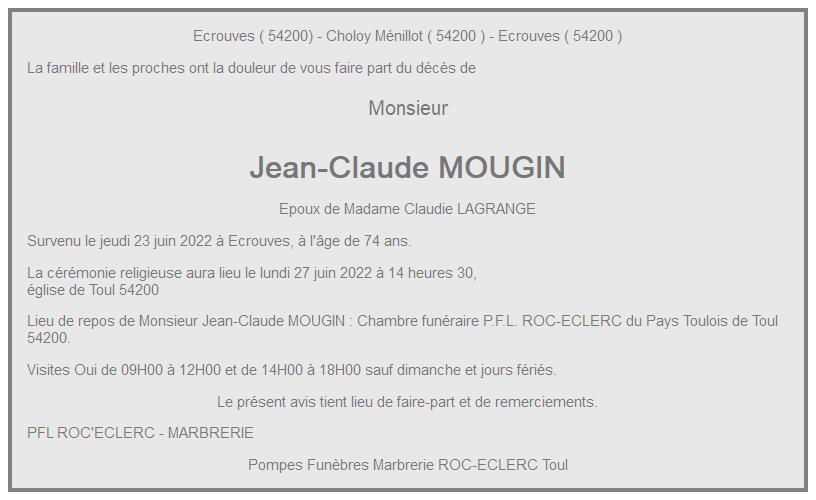 Ecrouves ( 54200) - Choloy Ménillot ( 54200 ) - Ecrouves ( 54200 )

La famille et les proches ont la douleur de vous faire part du décès de

Monsieur

Jean-Claude MOUGIN

Epoux de Madame Claudie LAGRANGE

Survenu le jeudi 23 juin 2022 à Ecrouves, à l'âge de 74 ans.

La cérémonie religieuse aura lieu le lundi 27 juin 2022 à 14 heures 30,
église de Toul 54200

Lieu de repos de Monsieur Jean-Claude MOUGIN : Chambre funéraire P.F.L. ROC-ECLERC du Pays Toulois de Toul 54200.

Visites Oui de 09H00 à 12H00 et de 14H00 à 18H00 sauf dimanche et jours fériés.

Le présent avis tient lieu de faire-part et de remerciements.

PFL ROC'ECLERC - MARBRERIE

Pompes Funèbres Marbrerie ROC-ECLERC Toul